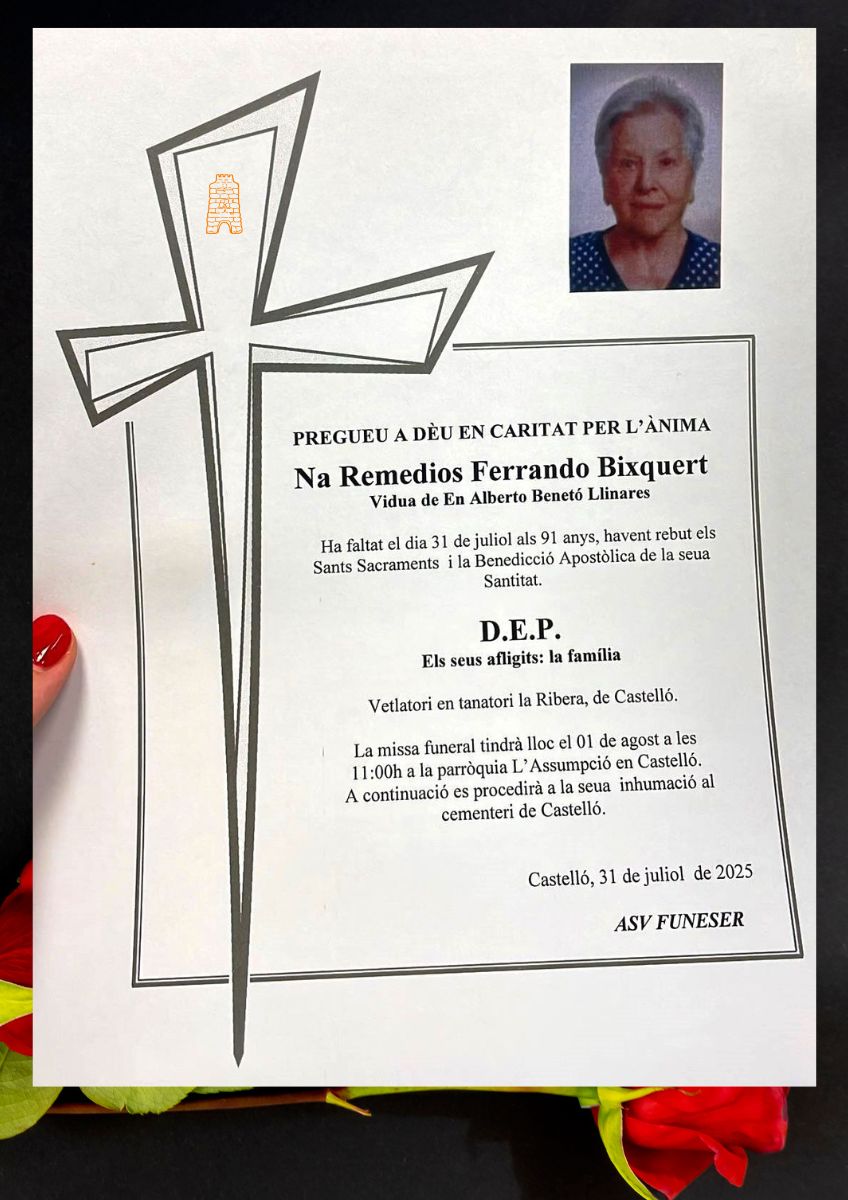 PREGUEU A DÈU EN CARITAT PER L'ÀNIMA

Na Remedios Ferrando Bixquert
Vidua de En Alberto Benetó Llinares

Ha faltat el dia 31 de juliol als 91 anys, havent rebut els Sants Sacraments i la Benedicció Apostòlica de la seua Santitat.

D.E.P.
Els seus afligits: la família

Vetlatori en tanatori la Ribera, de Castelló.

La missa funeral tindrà lloc el 01 de agost a les 11:00h a la parròquia L'Assumpció en Castelló. A continuació es procedirà a la seua inhumació al cementeri de Castelló.

Castelló, 31 de juliol de 2025

ASV FUNESER